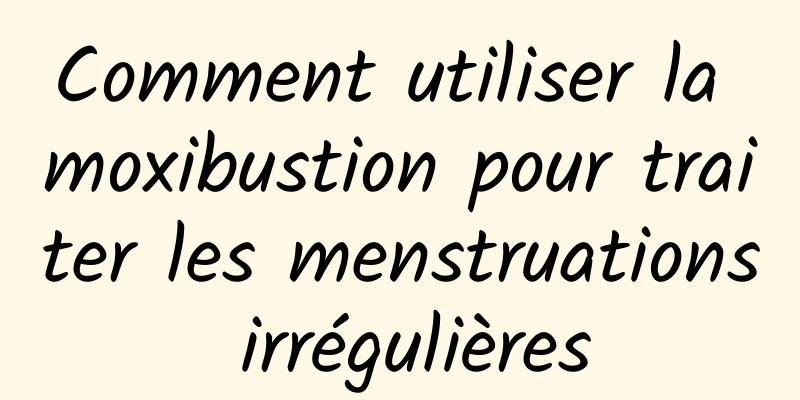 Comment utiliser la moxibustion pour traiter les menstruations irrégulières